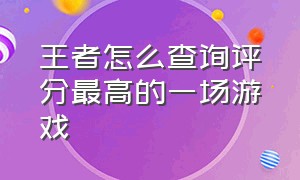 王者怎么查询评分最高的一场游戏